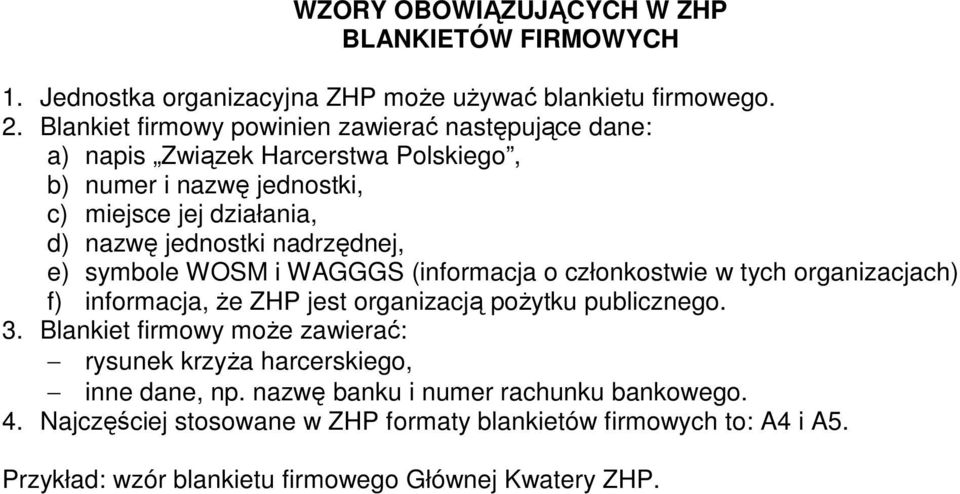 WZORY OBOWIĄZUJĄCYCH W ZHP
BLANKIETÓW FIRMOWYCH

1. Jednostka organizacyjna ZHP może używać blankietu firmowego.
2. Blankiet firmowy powinien zawierać następujące dane:
a) napis „Związek Harcerstwa Polskiego”,
b) numer i nazwę jednostki,
c) miejsce jej działania,
d) nazwę jednostki nadrzędnej,
e) symbole WOSM i WAGGGS (informacja o członkostwie w tych organizacjach)
f) informacja, że ZHP jest organizacją pożytku publicznego.
3. Blankiet firmowy może zawierać:
– rysunek krzyża harcerskiego,
– inne dane, np. nazwę banku i numer rachunku bankowego.
4. Najczęściej stosowane w ZHP formaty blankietów firmowych to: A4 i A5.

Przykład: wzór blankietu firmowego Głównej Kwatery ZHP.